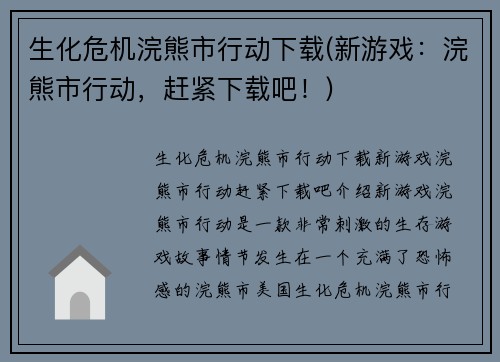 生化危机浣熊市行动下载(新游戏：浣熊市行动，赶紧下载吧！)

生化危机浣熊市行动下载新游戏浣熊市行动赶紧下载吧介绍新游戏浣熊市行动是一款非常刺激的生存游戏故事情节发生在一个充满了恐怖感的浣熊市美国生化危机浣熊市行